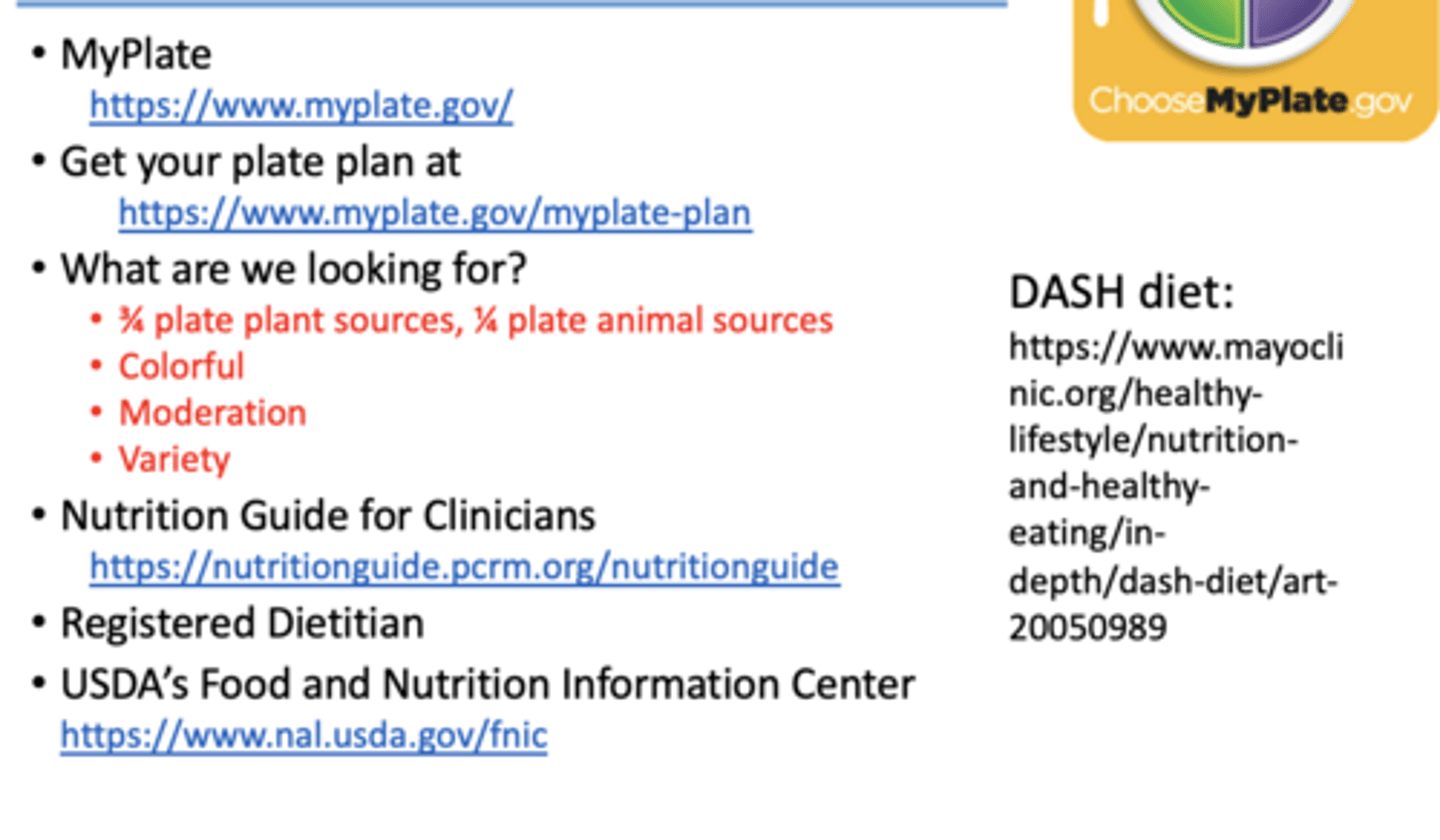 • MyPlate
https://www.myplate.gov/
• Get your plate plan at
https://www.myplate.gov/myplate-plan
• What are we looking for?
• ¾ plate plant sources, ¼ plate animal sources
• Colorful
• Moderation
• Variety
• Nutrition Guide for Clinicians
https://nutritionguide.pcrm.org/nutritionguide
• Registered Dietitian
• USDA's Food and Nutrition Information Center
https://www.nal.usda.gov/fnic

ChooseMyPlate.gov

DASH diet:
https://www.mayoclinic.org/healthy-lifestyle/nutrition-and-healthy-eating/in-depth/dash-diet/art-20050989